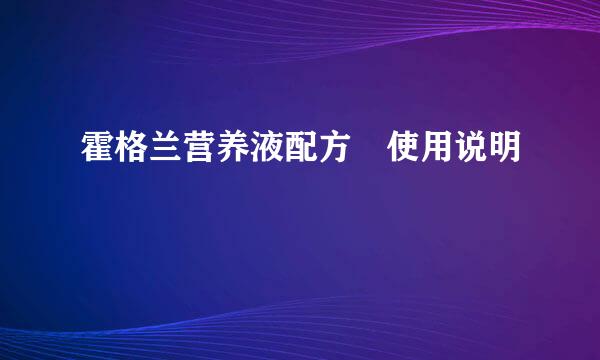 霍格兰营养液配方　使用说明